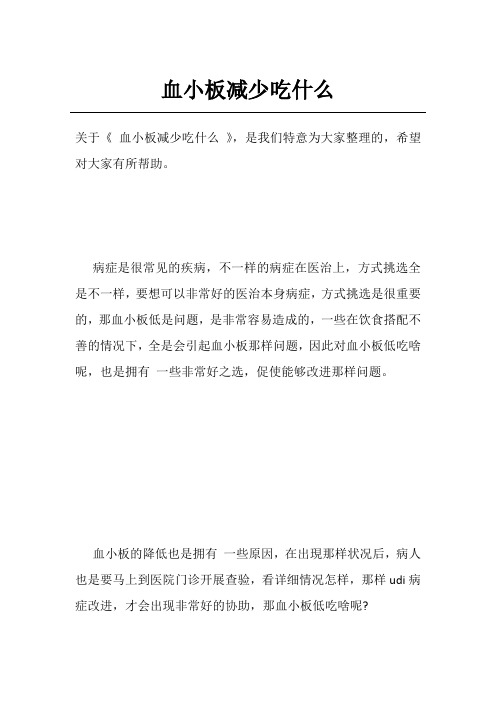 血小板减少吃什么

关于《 血小板减少吃什么 》，是我们特意为大家整理的，希望对大家有所帮助。

病症是很常见的疾病，不一样的病症在医治上，方式挑选全是不一样，要想可以非常好的医治本身病症，方式挑选是很重要的，那血小板低是问题，是非常容易造成的，一些在饮食搭配不善的情况下，全是会引起血小板那样问题，因此对血小板低吃啥呢，也是拥有 一些非常好之选，促使能够改进那样问题。

血小板的降低也是拥有 一些原因，在出现那样状况后，病人也是要马上到医院门诊开展查验，看详细情况怎样，那样 udi 病症改进，才会出现非常好的协助，那血小板低吃啥呢?